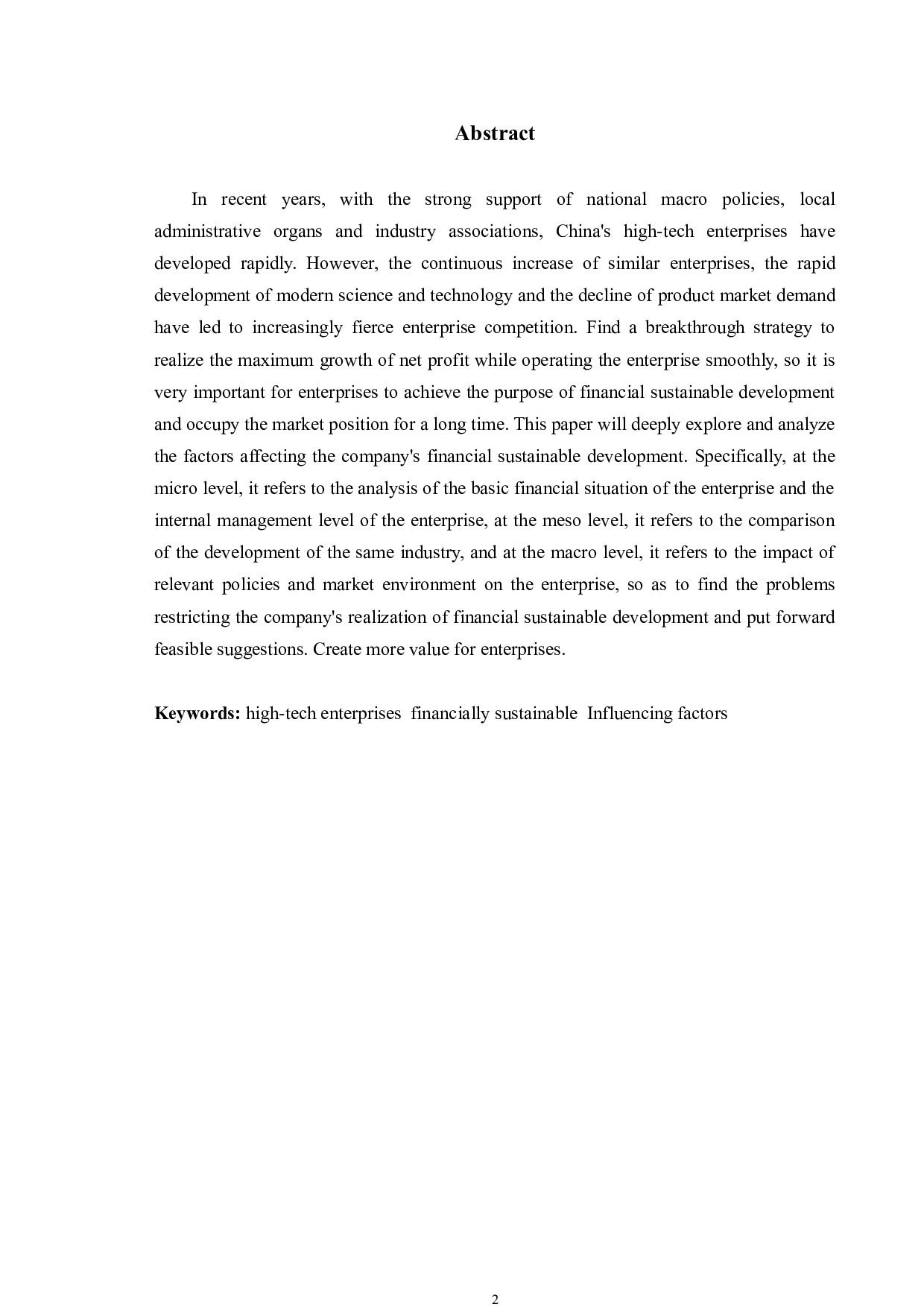 Abstract

In recent years, with the strong support of national macro policies, local administrative organs and industry associations, China's high-tech enterprises have developed rapidly. However, the continuous increase of similar enterprises, the rapid development of modern science and technology and the decline of product market demand have led to increasingly fierce enterprise competition. Find a breakthrough strategy to realize the maximum growth of net profit while operating the enterprise smoothly, so it is very important for enterprises to achieve the purpose of financial sustainable development and occupy the market position for a long time. This paper will deeply explore and analyze the factors affecting the company's financial sustainable development. Specifically, at the micro level, it refers to the analysis of the basic financial situation of the enterprise and the internal management level of the enterprise, at the meso level, it refers to the comparison of the development of the same industry, and at the macro level, it refers to the impact of relevant policies and market environment on the enterprise, so as to find the problems restricting the company's realization of financial sustainable development and put forward feasible suggestions. Create more value for enterprises.

Keywords: high-tech enterprises financially sustainable Influencing factors

2